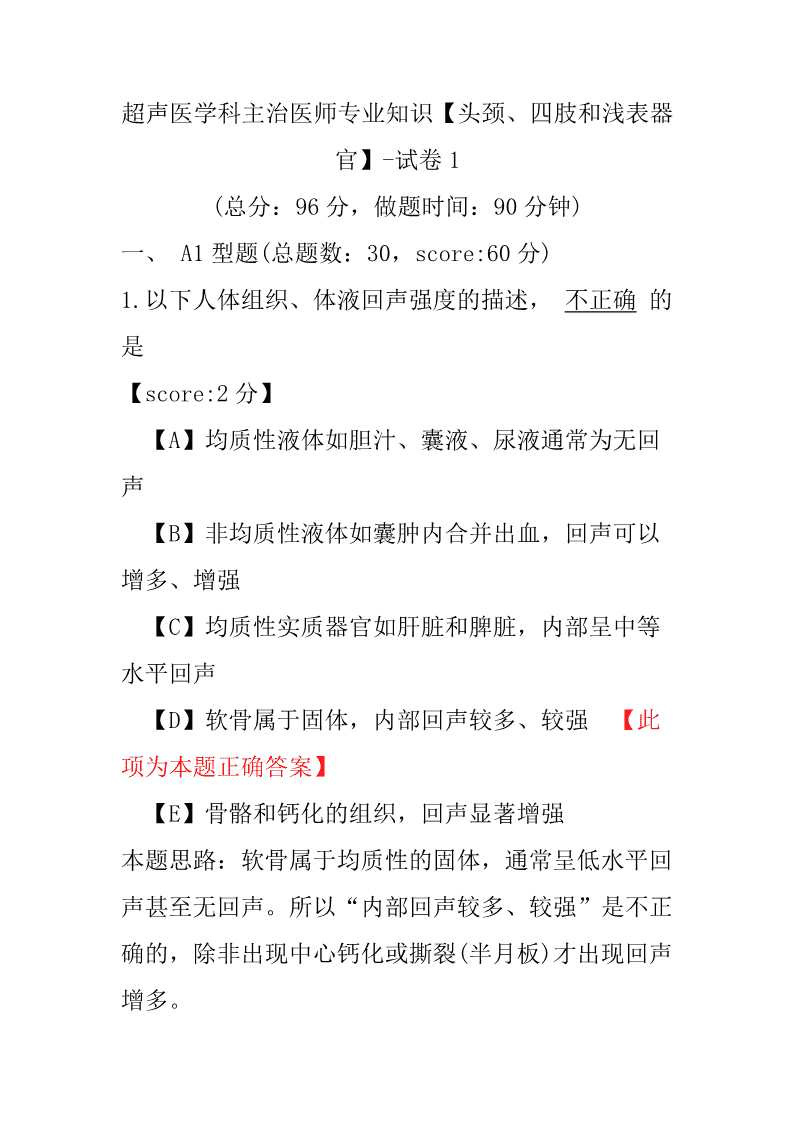 超声医学科主治医师专业知识【头颈、四肢和浅表器官】-试卷 1

(总分：96 分，做题时间：90 分钟)

一、 A1 型题(总题数：30，score:60 分)

1.以下人体组织、体液回声强度的描述， 不正确 的是

【score:2 分】

【A】均质性液体如胆汁、囊液、尿液通常为无回声

【B】非均质性液体如囊肿内合并出血，回声可以增多、增强

【C】均质性实质器官如肝脏和脾脏，内部呈中等水平回声

【D】软骨属于固体，内部回声较多、较强 【此项为本题正确答案】

【E】骨骼和钙化的组织，回声显著增强

本题思路：软骨属于均质性的固体，通常呈低水平回声甚至无回声。所以“内部回声较多、较强”是不正确的，除非出现中心钙化或撕裂(半月板)才出现回声增多。